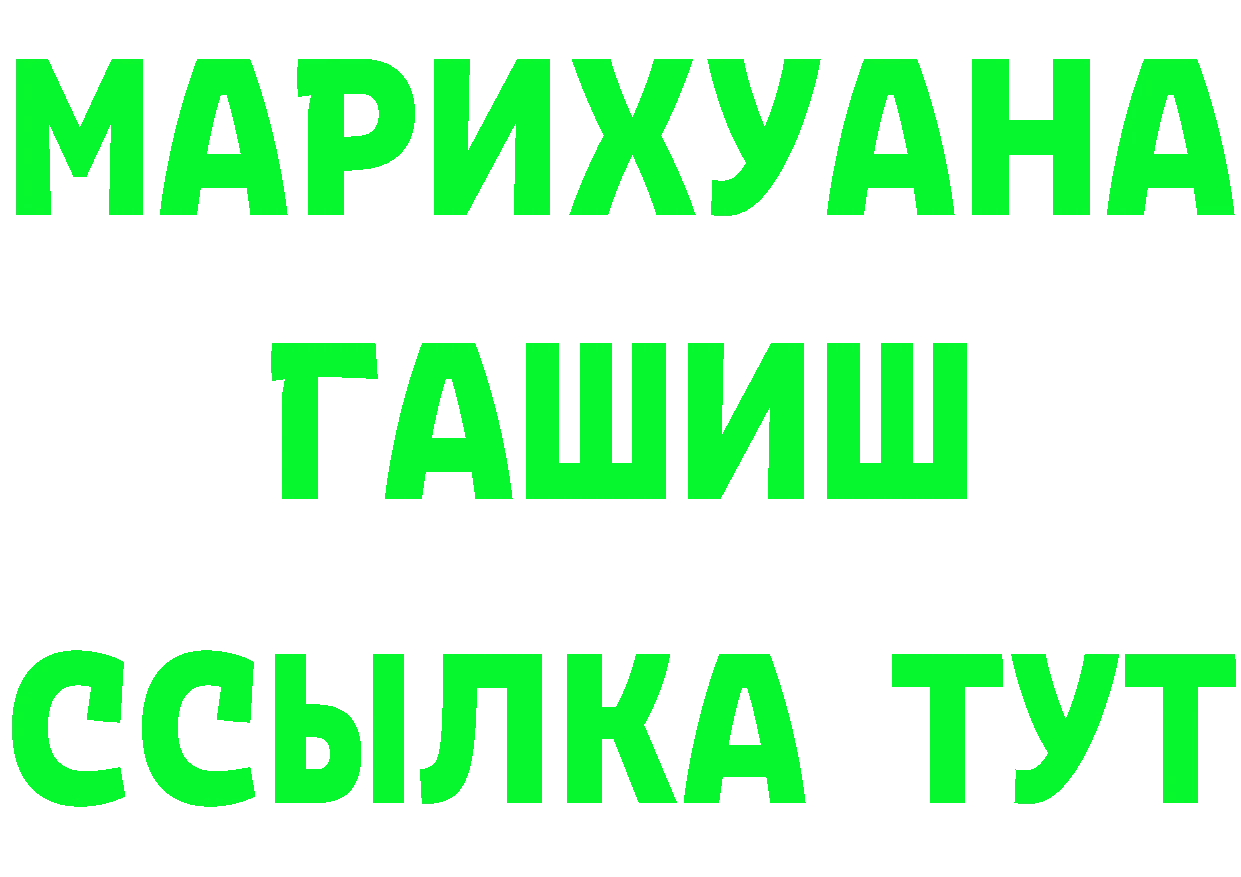 МАРИХУАНА
ГАШИШ
ССЫЛКА ТУТ